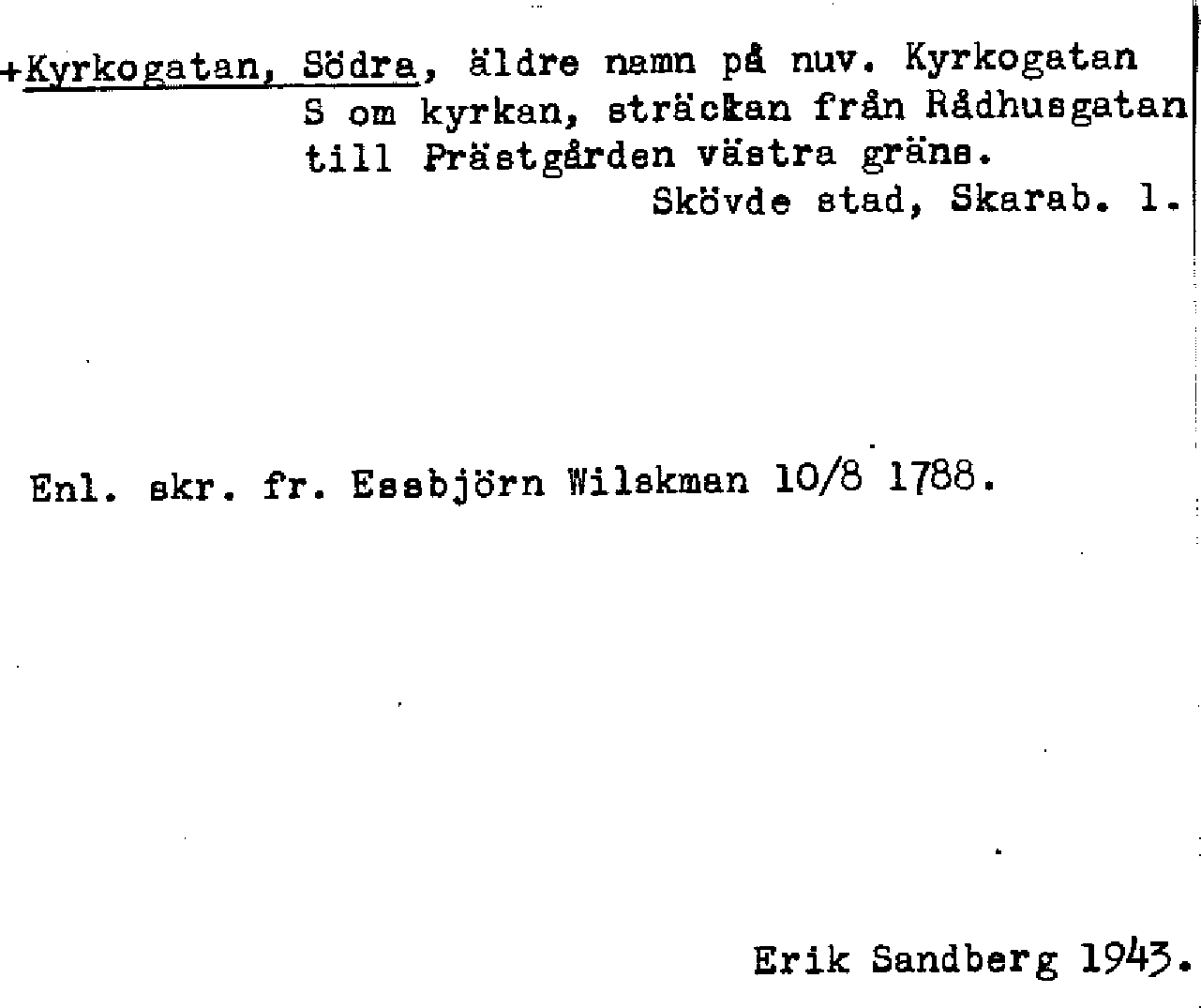 +Kyrkogatan, Södra, äldre namn på nuv. Kyrkogatan S om kyrkan, sträckan från Rådhusgatan till Prästgården västra gräns.

Skövde stad, Skarab. l.

Enl. skr. fr. Essbjörn Wilskman 10/8 1788.

Erik Sandberg 1943.